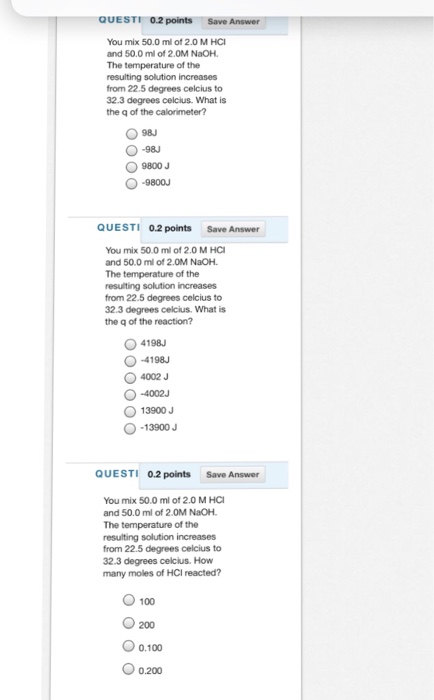 QUESTI 0.2 points Save Answer

You mix 50.0 ml of 2.0 M HCl and 50.0 ml of 2.0M NaOH. The temperature of the resulting solution increases from 22.5 degrees celcius to 32.3 degrees celcius. What is the q of the calorimeter?

98J
-98J
9800 J
-9800J

QUESTI 0.2 points Save Answer

You mix 50.0 ml of 2.0 M HCl and 50.0 ml of 2.0M NaOH. The temperature of the resulting solution increases from 22.5 degrees celcius to 32.3 degrees celcius. What is the q of the reaction?

4198J
-4198J
4002 J
-4002J
13900 J
-13900 J

QUESTI 0.2 points Save Answer

You mix 50.0 ml of 2.0 M HCl and 50.0 ml of 2.0M NaOH. The temperature of the resulting solution increases from 22.5 degrees celcius to 32.3 degrees celcius. How many moles of HCl reacted?

100
200
0.100
0.200